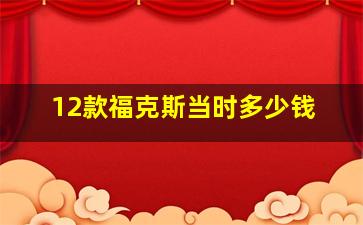 12款福克斯当时多少钱